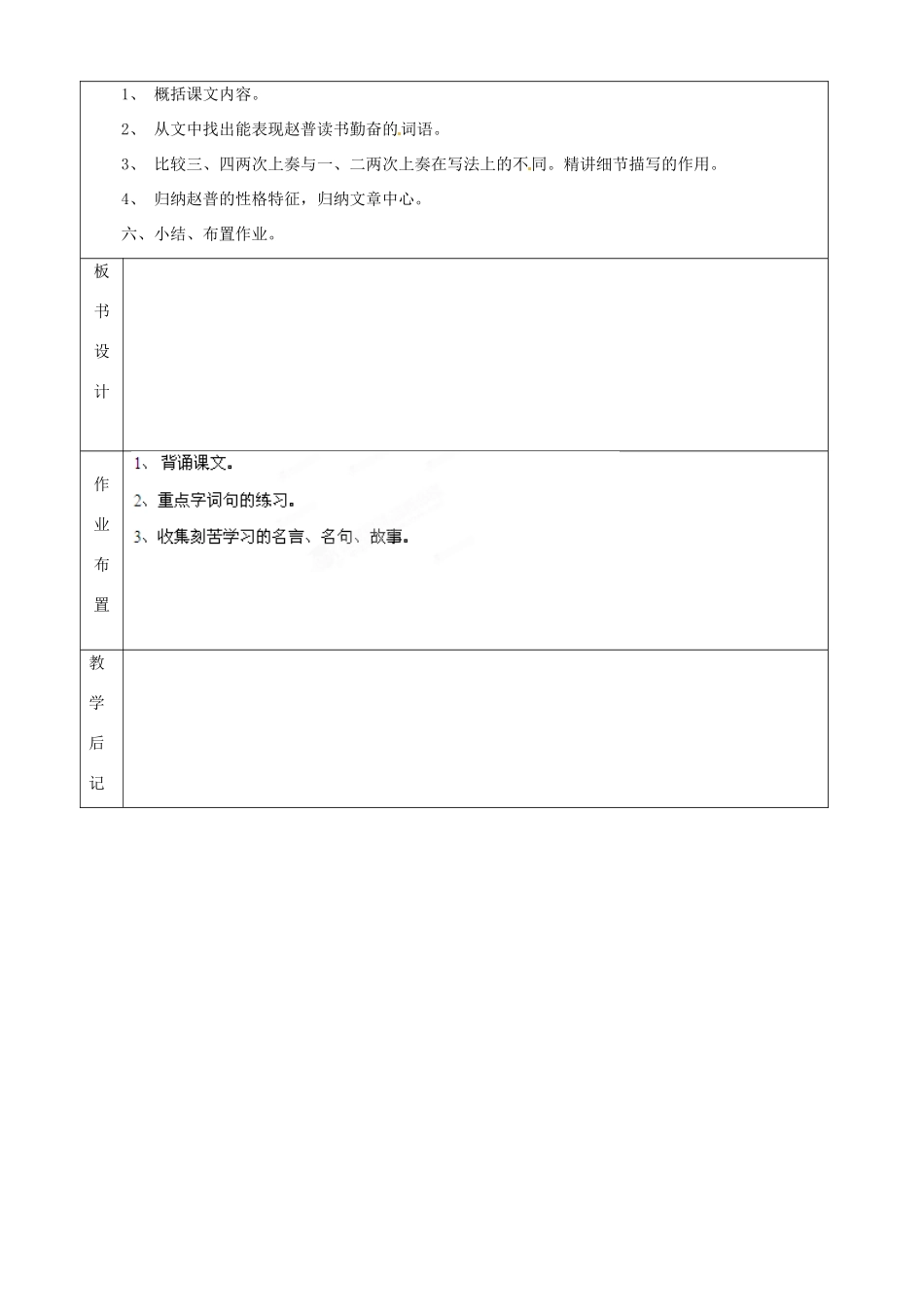 1、 概括课文内容。

2、 从文中找出能表现赵普读书勤奋的词语。

3、 比较三、四两次上奏与一、二两次上奏在写法上的不同。精讲细节描写的作用。

4、 归纳赵普的性格特征，归纳文章中心。

六、小结、布置作业。

| 板书设计 | |
|---|---|
| 作业布置 | 1、 背诵课文。<br>2、重点字词句的练习。<br>3、收集刻苦学习的名言、名句、故事。 |
| 教学后记 | |